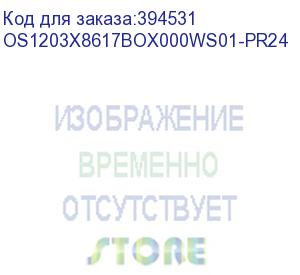 Код для заказа:394531
OS1203X8617BOX000WS01-PR24

ИЗОБРАЖЕНИЕ
ВРЕМЕННО
ОТСУТСТВУЕТ
STORE